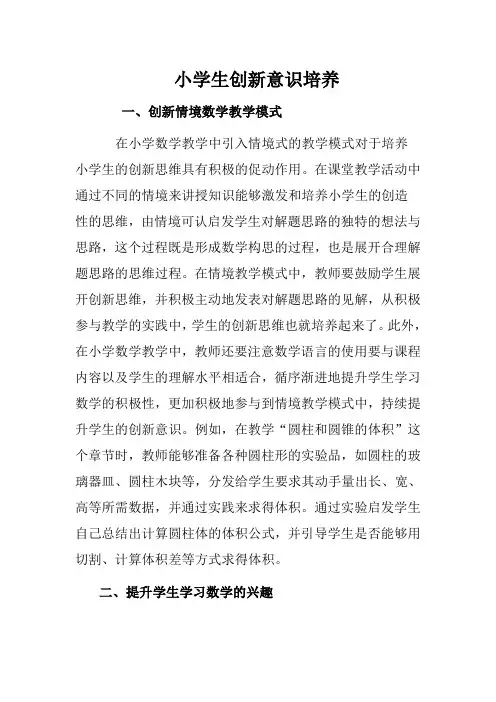 小学生创新意识培养

一、创新情境数学教学模式

在小学数学教学中引入情境式的教学模式对于培养小学生的创新思维具有积极的促动作用。在课堂教学活动中通过不同的情境来讲授知识能够激发和培养小学生的创造性的思维，由情境可认启发学生对解题思路的独特的想法与思路，这个过程既是形成数学构思的过程，也是展开合理解题思路的思维过程。在情境教学模式中，教师要鼓励学生展开创新思维，并积极主动地发表对解题思路的见解，从积极参与教学的实践中，学生的创新思维也就培养起来了。此外，在小学数学教学中，教师还要注意数学语言的使用要与课程内容以及学生的理解水平相适合，循序渐进地提升学生学习数学的积极性，更加积极地参与到情境教学模式中，持续提升学生的创新意识。例如，在教学“圆柱和圆锥的体积”这个章节时，教师能够准备各种圆柱形的实验品，如圆柱的玻璃器皿、圆柱木块等，分发给学生要求其动手量出长、宽、高等所需数据，并通过实践来求得体积。通过实验启发学生自己总结出计算圆柱体的体积公式，并引导学生是否能够用切割、计算体积差等方式求得体积。

二、提升学生学习数学的兴趣